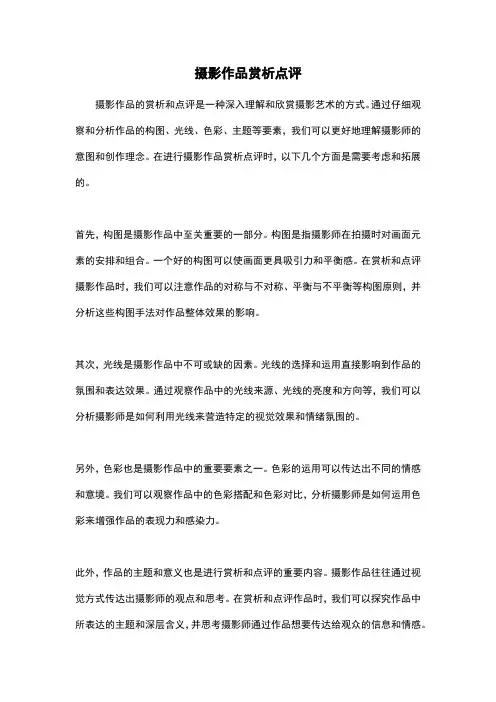 摄影作品赏析点评

摄影作品的赏析和点评是一种深入理解和欣赏摄影艺术的方式。通过仔细观察和分析作品的构图、光线、色彩、主题等要素，我们可以更好地理解摄影师的意图和创作理念。在进行摄影作品赏析点评时，以下几个方面是需要考虑和拓展的。

首先，构图是摄影作品中至关重要的一部分。构图是指摄影师在拍摄时对画面元素的安排和组合。一个好的构图可以使画面更具吸引力和平衡感。在赏析和点评摄影作品时，我们可以注意作品的对称与不对称、平衡与不平衡等构图原则，并分析这些构图手法对作品整体效果的影响。

其次，光线是摄影作品中不可或缺的因素。光线的选择和运用直接影响到作品的氛围和表达效果。通过观察作品中的光线来源、光线的亮度和方向等，我们可以分析摄影师是如何利用光线来营造特定的视觉效果和情绪氛围的。

另外，色彩也是摄影作品中的重要要素之一。色彩的运用可以传达出不同的情感和意境。我们可以观察作品中的色彩搭配和色彩对比，分析摄影师是如何运用色彩来增强作品的表现力和感染力。

此外，作品的主题和意义也是进行赏析和点评的重要内容。摄影作品往往通过视觉方式传达出摄影师的观点和思考。在赏析和点评作品时，我们可以探究作品中所表达的主题和深层含义，并思考摄影师通过作品想要传达给观众的信息和情感。